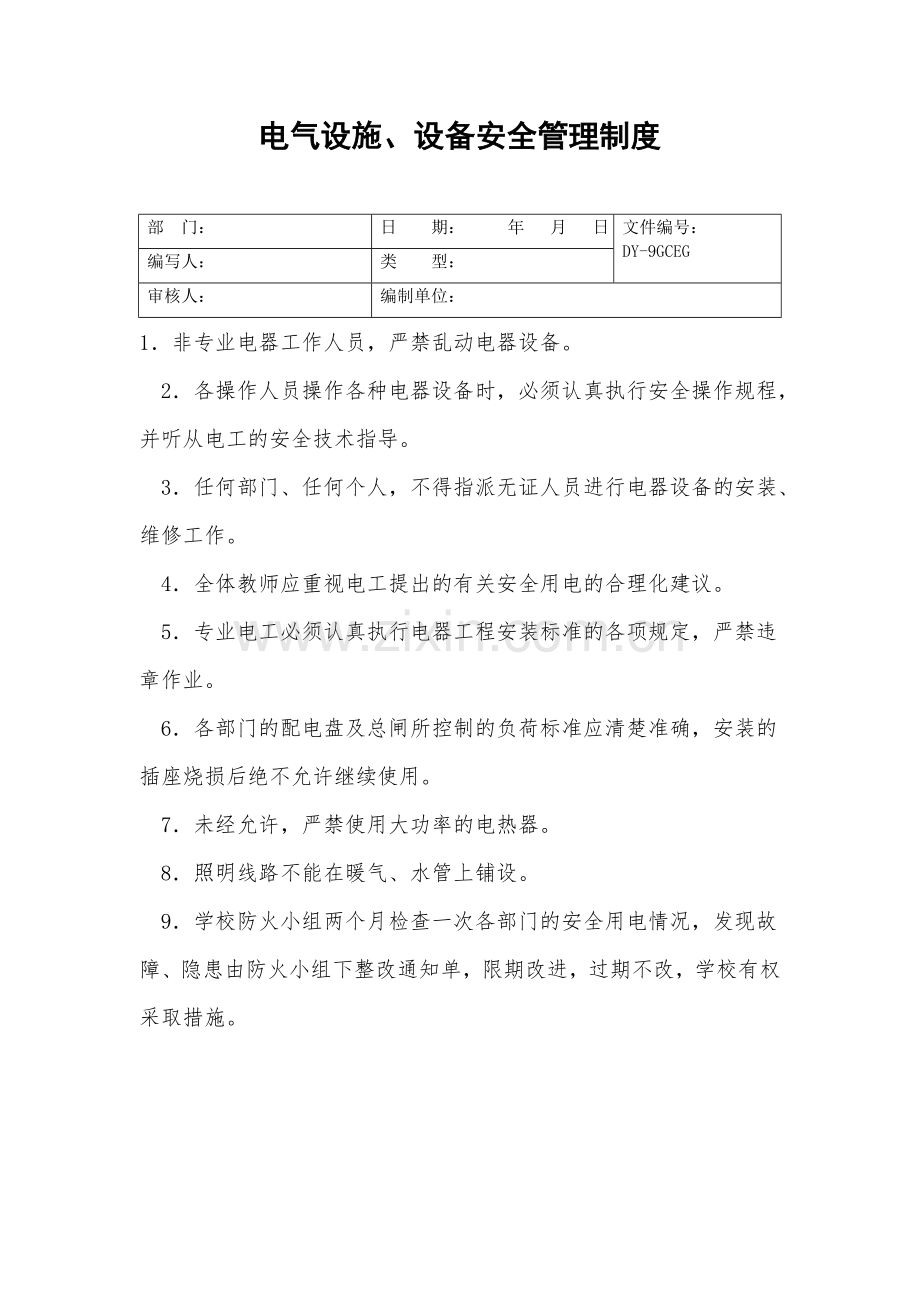 电气设施、设备安全管理制度

部 门：
日 期： 年 月 日
文件编号：DY-9GCEG
编写人：
类 型：
审核人：
编制单位：

1．非专业电器工作人员，严禁乱动电器设备。

2．各操作人员操作各种电器设备时，必须认真执行安全操作规程，并听从电工的安全技术指导。

3．任何部门、任何个人，不得指派无证人员进行电器设备的安装、维修工作。

4．全体教师应重视电工提出的有关安全用电的合理化建议。

5．专业电工必须认真执行电器工程安装标准的各项规定，严禁违章作业。

6．各部门的配电盘及总闸所控制的负荷标准应清楚准确，安装的插座烧损后绝不允许继续使用。

7．未经允许，严禁使用大功率的电热器。

8．照明线路不能在暖气、水管上铺设。

9．学校防火小组两个月检查一次各部门的安全用电情况，发现故障、隐患由防火小组下整改通知单，限期改进，过期不改，学校有权采取措施。

www.zixin.com.cn